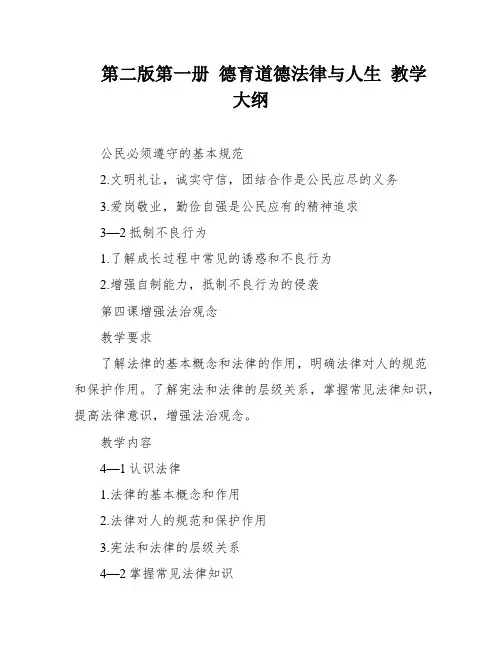 第二版第一册 德育道德法律与人生 教学大纲

公民必须遵守的基本规范

2.文明礼让，诚实守信，团结合作是公民应尽的义务

3.爱岗敬业，勤俭自强是公民应有的精神追求

3—2 抵制不良行为

1.了解成长过程中常见的诱惑和不良行为

2.增强自制能力，抵制不良行为的侵袭

第四课增强法治观念

教学要求

了解法律的基本概念和法律的作用，明确法律对人的规范和保护作用。了解宪法和法律的层级关系，掌握常见法律知识，提高法律意识，增强法治观念。

教学内容

4—1 认识法律

1.法律的基本概念和作用

2.法律对人的规范和保护作用

3.宪法和法律的层级关系

4—2 掌握常见法律知识